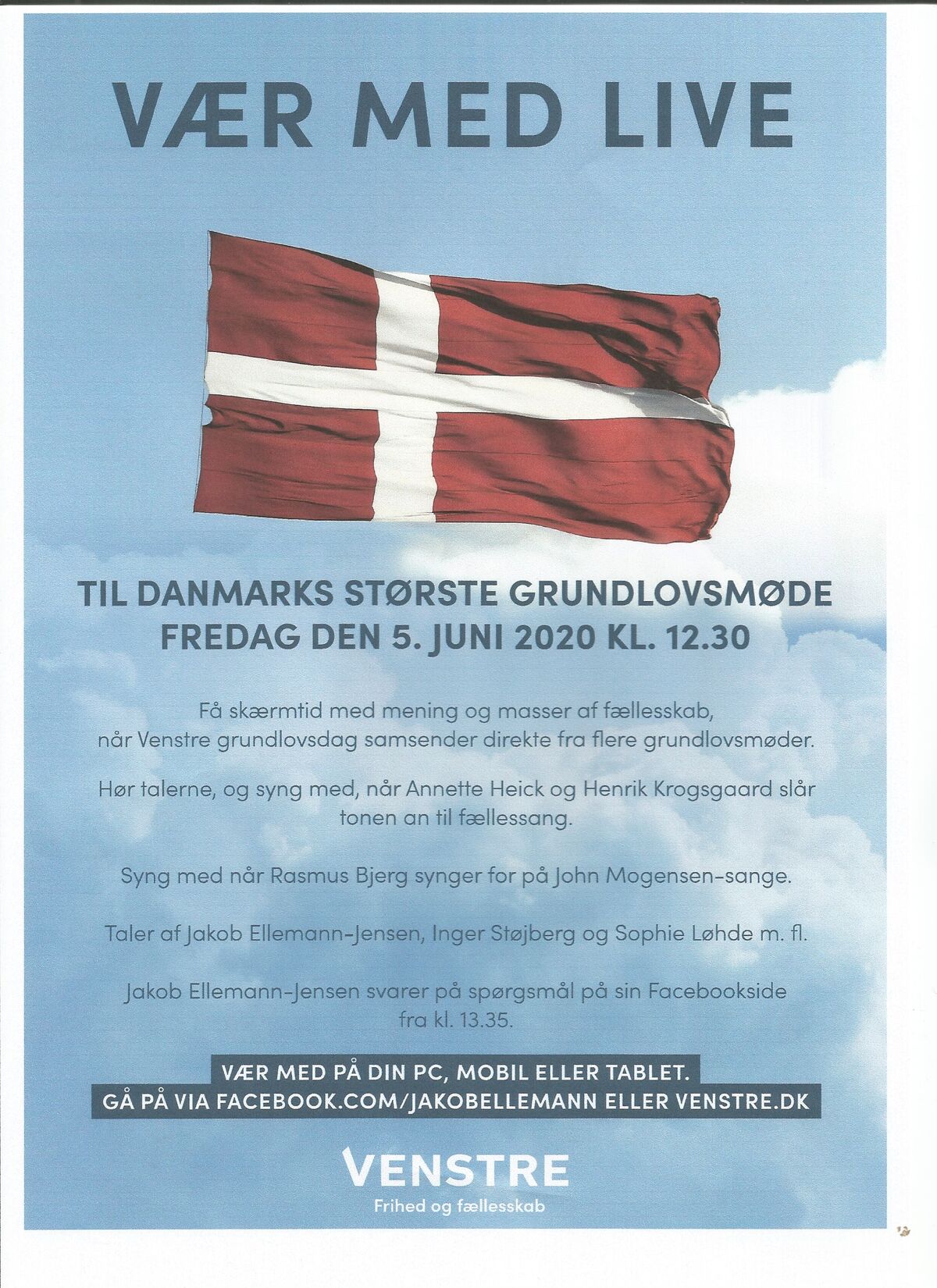 VÆR MED LIVE

TIL DANMARKS STØRSTE GRUNDLOVSMØDE
FREDAG DEN 5. JUNI 2020 KL. 12.30

Få skærmtid med mening og masser af fællesskab, når Venstre grundlovsdag samsender direkte fra flere grundlovsmøder.

Hør talerne, og syng med, når Annette Heick og Henrik Krogsgaard slår tonen an til fællessang.

Syng med når Rasmus Bjerg synger for på John Mogensen-sange.

Taler af Jakob Ellemann-Jensen, Inger Støjberg og Sophie Løhde m. fl.

Jakob Ellemann-Jensen svarer på spørgsmål på sin Facebookside fra kl. 13.35.

VÆR MED PÅ DIN PC, MOBIL ELLER TABLET.
GÅ PÅ VIA FACEBOOK.COM/JAKOBELLEMANN ELLER VENSTRE.DK

VENSTRE
Frihed og fællesskab